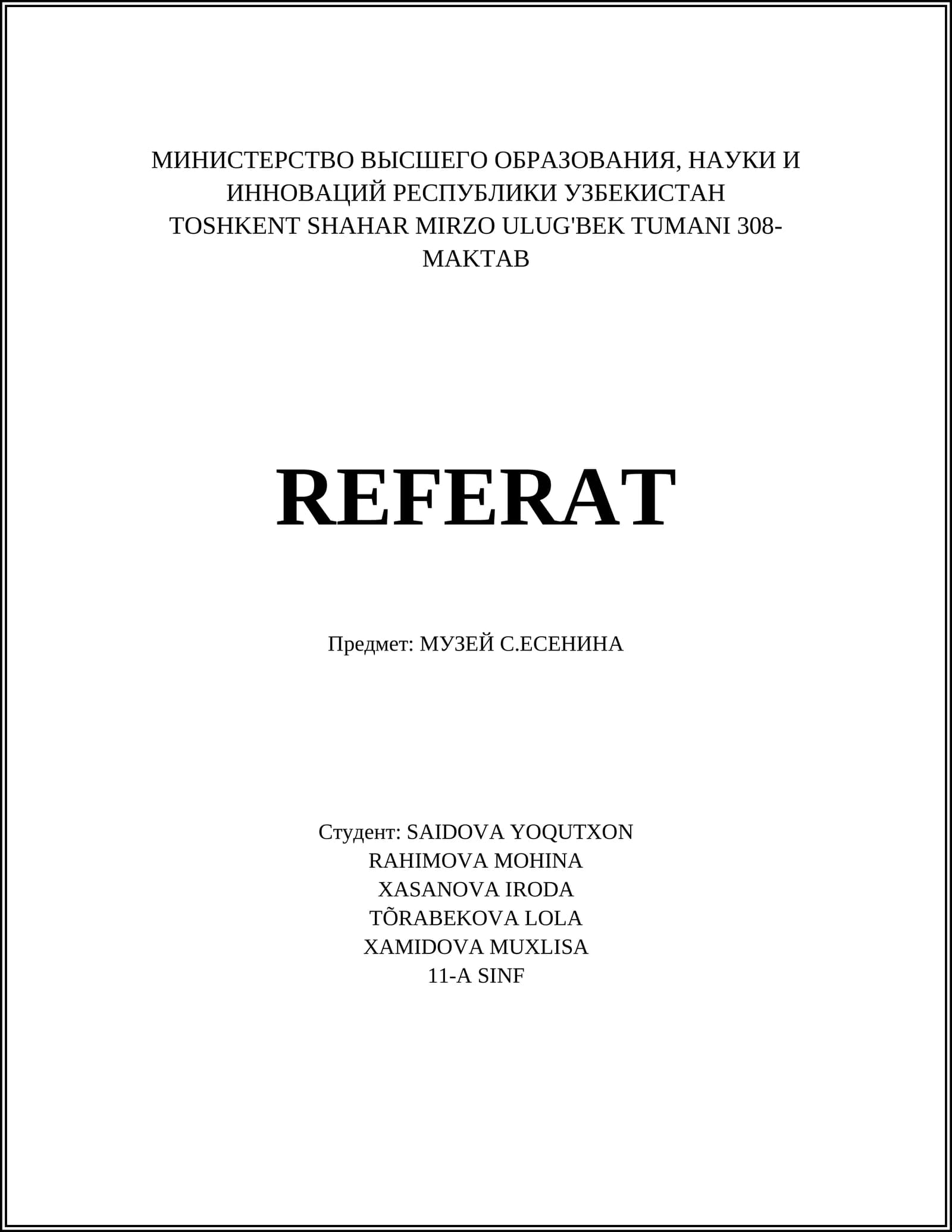 МИНИСТЕРСТВО ВЫСШЕГО ОБРАЗОВАНИЯ, НАУКИ И ИННОВАЦИЙ РЕСПУБЛИКИ УЗБЕКИСТАН
TOSHKENT SHAHAR MIRZO ULUG'BEK TUMANI 308-MAKTAB

REFERAT

Предмет: МУЗЕЙ С.ЕСЕНИНА

Студент: SAIDOVA YOQUTXON
RAHIMOVA MOHINA
XASANOVA IRODA
TÕRABEKOVA LOLA
XAMIDOVA MUXLISA
11-A SINF